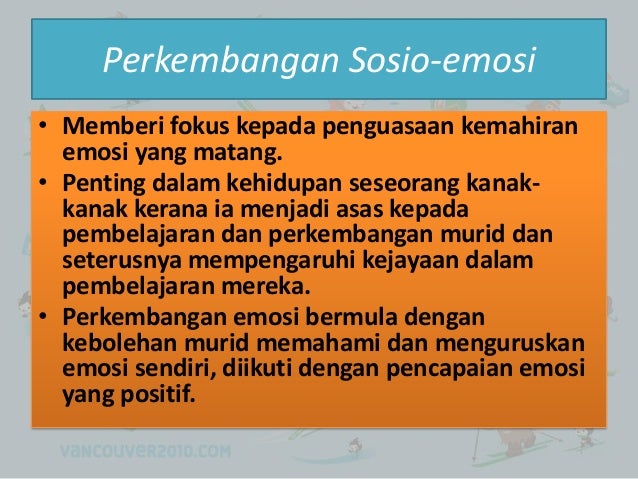 Perkembangan Sosio-emosi

• Memberi fokus kepada penguasaan kemahiran emosi yang matang.
• Penting dalam kehidupan seseorang kanak-kanak kerana ia menjadi asas kepada pembelajaran dan perkembangan murid dan seterusnya mempengaruhi kejayaan dalam pembelajaran mereka.
• Perkembangan emosi bermula dengan kebolehan murid memahami dan menguruskan emosi sendiri, diikuti dengan pencapaian emosi yang positif.

VANCOUVER2010.COM